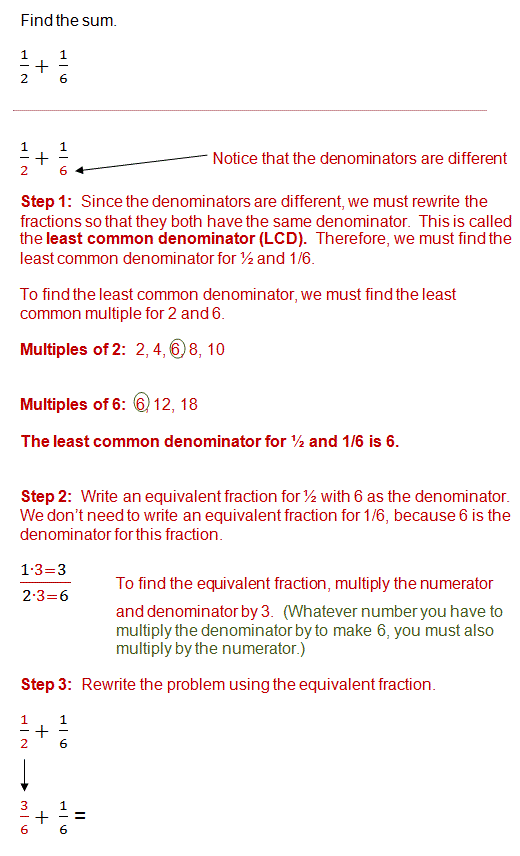 Find the sum.

$\frac{1}{2} + \frac{1}{6}$

$\frac{1}{2} + \frac{1}{6}$ Notice that the denominators are different

**Step 1:** Since the denominators are different, we must rewrite the fractions so that they both have the same denominator. This is called the **least common denominator (LCD).** Therefore, we must find the least common denominator for ½ and 1/6.

To find the least common denominator, we must find the least common multiple for 2 and 6.

**Multiples of 2:** 2, 4, 6, 8, 10

**Multiples of 6:** 6, 12, 18

**The least common denominator for ½ and 1/6 is 6.**

**Step 2:** Write an equivalent fraction for ½ with 6 as the denominator. We don't need to write an equivalent fraction for 1/6, because 6 is the denominator for this fraction.

$\frac{1 \cdot 3 = 3}{2 \cdot 3 = 6}$ To find the equivalent fraction, multiply the numerator and denominator by 3. (Whatever number you have to multiply the denominator by to make 6, you must also multiply by the numerator.)

**Step 3:** Rewrite the problem using the equivalent fraction.

$\frac{1}{2} + \frac{1}{6}$

$\frac{3}{6} + \frac{1}{6} =$